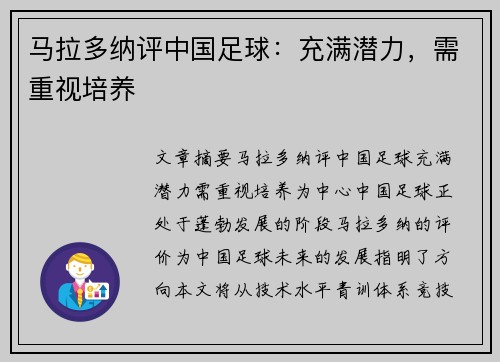 马拉多纳评中国足球：充满潜力，需重视培养

文章摘要马拉多纳评中国足球充满潜力需重视培养为中心中国足球正处于蓬勃发展的阶段马拉多纳的评价为中国足球未来的发展指明了方向本文将从技术水平青训体系竞技